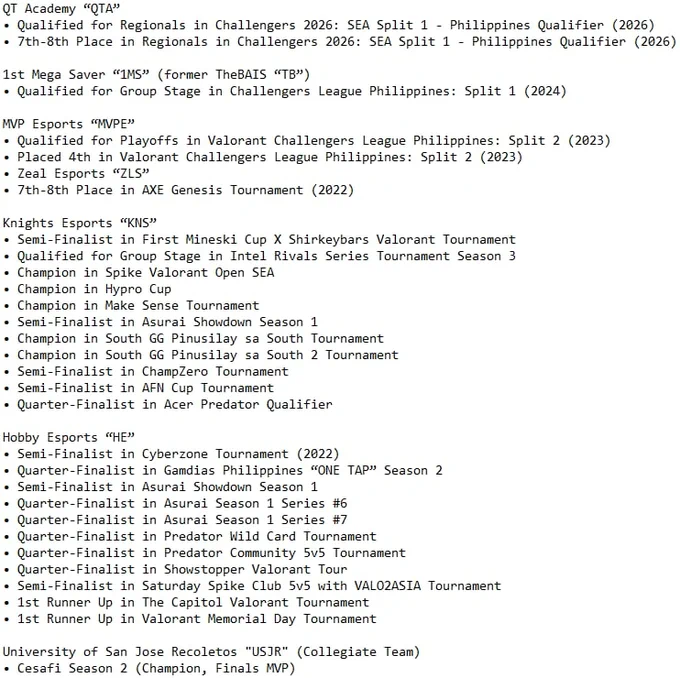 QT Academy “QTA”
• Qualified for Regionals in Challengers 2026: SEA Split 1 - Philippines Qualifier (2026)
• 7th-8th Place in Regionals in Challengers 2026: SEA Split 1 - Philippines Qualifier (2026)

1st Mega Saver “1MS” (former TheBAIS “TB”)
• Qualified for Group Stage in Challengers League Philippines: Split 1 (2024)

MVP Esports “MVPE”
• Qualified for Playoffs in Valorant Challengers League Philippines: Split 2 (2023)
• Placed 4th in Valorant Challengers League Philippines: Split 2 (2023)
• Zeal Esports “ZLS”
• 7th-8th Place in AXE Genesis Tournament (2022)

Knights Esports “KNS”
• Semi-Finalist in First Mineski Cup X Shirkeybars Valorant Tournament
• Qualified for Group Stage in Intel Rivals Series Tournament Season 3
• Champion in Spike Valorant Open SEA
• Champion in Hypro Cup
• Champion in Make Sense Tournament
• Semi-Finalist in Asurai Showdown Season 1
• Champion in South GG Pinusilay sa South Tournament
• Champion in South GG Pinusilay sa South 2 Tournament
• Semi-Finalist in ChampZero Tournament
• Semi-Finalist in AFN Cup Tournament
• Quarter-Finalist in Acer Predator Qualifier

Hobby Esports “HE”
• Semi-Finalist in Cyberzone Tournament (2022)
• Quarter-Finalist in Gamdias Philippines “ONE TAP” Season 2
• Semi-Finalist in Asurai Showdown Season 1
• Quarter-Finalist in Asurai Season 1 Series #6
• Quarter-Finalist in Asurai Season 1 Series #7
• Quarter-Finalist in Predator Wild Card Tournament
• Quarter-Finalist in Predator Community 5v5 Tournament
• Quarter-Finalist in Showstopper Valorant Tour
• Semi-Finalist in Saturday Spike Club 5v5 with VALO2ASIA Tournament
• 1st Runner Up in The Capitol Valorant Tournament
• 1st Runner Up in Valorant Memorial Day Tournament

University of San Jose Recoletos "USJR" (Collegiate Team)
• Cesafi Season 2 (Champion, Finals MVP)